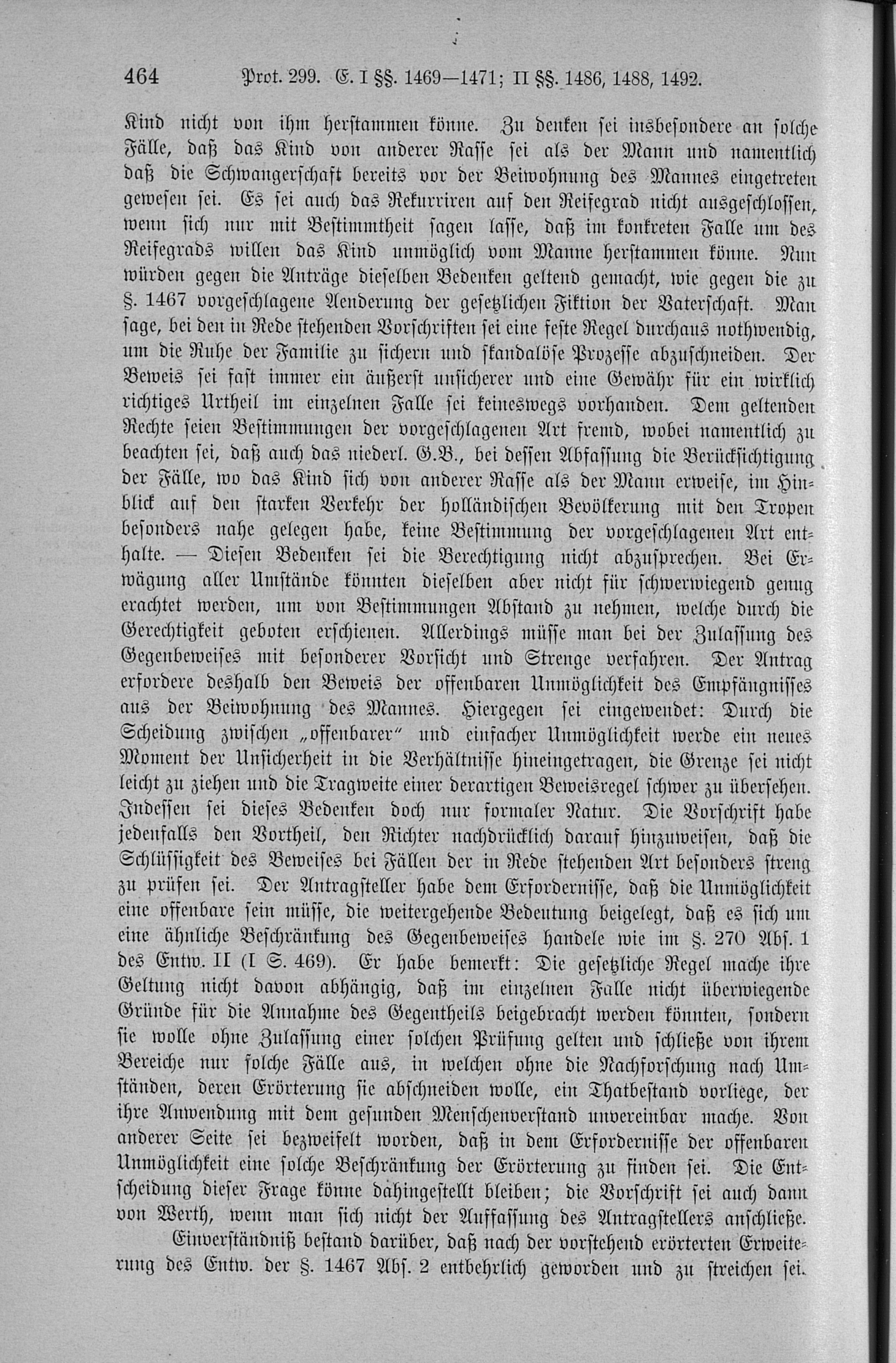 464 Prot. 299. E. I §§. 1469—1471; II §§. 1486, 1488, 1492.

Kind nicht von ihm herstammen könne. Zu denken sei insbesondere an solche Fälle, daß das Kind von anderer Rasse sei als der Mann und namentlich daß die Schwangerschaft bereits vor der Beiwohnung des Mannes eingetreten gewesen sei. Es sei auch das Rekurriren auf den Reifegrad nicht ausgeschlossen, wenn sich nur mit Bestimmtheit sagen lasse, daß im konkreten Falle um des Reifegrads willen das Kind unmöglich vom Manne herstammen könne. Nun würden gegen die Anträge dieselben Bedenken geltend gemacht, wie gegen die zu §. 1467 vorgeschlagene Aenderung der gesetzlichen Fiktion der Vaterschaft. Man sage, bei den in Rede stehenden Vorschriften sei eine feste Regel durchaus nothwendig, um die Ruhe der Familie zu sichern und skandalöse Prozesse abzuschneiden. Der Beweis sei fast immer ein äußerst unsicherer und eine Gewähr für ein wirklich richtiges Urtheil im einzelnen Falle sei keineswegs vorhanden. Dem geltenden Rechte seien Bestimmungen der vorgeschlagenen Art fremd, wobei namentlich zu beachten sei, daß auch das niederl. G.B., bei dessen Abfassung die Berücksichtigung der Fälle, wo das Kind sich von anderer Rasse als der Mann erweise, im Hinblick auf den starken Verkehr der holländischen Bevölkerung mit den Tropen besonders nahe gelegen habe, keine Bestimmung der vorgeschlagenen Art enthalte. — Diesen Bedenken sei die Berechtigung nicht abzusprechen. Bei Erwägung aller Umstände könnten dieselben aber nicht für schwerwiegend genug erachtet werden, um von Bestimmungen Abstand zu nehmen, welche durch die Gerechtigkeit geboten erschienen. Allerdings müsse man bei der Zulassung des Gegenbeweises mit besonderer Vorsicht und Strenge verfahren. Der Antrag erfordere deshalb den Beweis der offenbaren Unmöglichkeit des Empfängnisses aus der Beiwohnung des Mannes. Hiergegen sei eingewendet: Durch die Scheidung zwischen „offenbarer“ und einfacher Unmöglichkeit werde ein neues Moment der Unsicherheit in die Verhältnisse hineingetragen, die Grenze sei nicht leicht zu ziehen und die Tragweite einer derartigen Beweisregel schwer zu übersehen. Indessen sei dieses Bedenken doch nur formaler Natur. Die Vorschrift habe jedenfalls den Vortheil, den Richter nachdrücklich darauf hinzuweisen, daß die Schlüssigkeit des Beweises bei Fällen der in Rede stehenden Art besonders streng zu prüfen sei. Der Antragsteller habe dem Erfordernisse, daß die Unmöglichkeit eine offenbare sein müsse, die weitergehende Bedeutung beigelegt, daß es sich um eine ähnliche Beschränkung des Gegenbeweises handele wie im §. 270 Abs. 1 des Entw. II (I S. 469). Er habe bemerkt: Die gesetzliche Regel mache ihre Geltung nicht davon abhängig, daß im einzelnen Falle nicht überwiegende Gründe für die Annahme des Gegentheils beigebracht werden könnten, sondern sie wolle ohne Zulassung einer solchen Prüfung gelten und schließe von ihrem Bereiche nur solche Fälle aus, in welchen ohne die Nachforschung nach Umständen, deren Erörterung sie abschneiden wolle, ein Thatbestand vorliege, der ihre Anwendung mit dem gesunden Menschenverstand unvereinbar mache. Von anderer Seite sei bezweifelt worden, daß in dem Erfordernisse der offenbaren Unmöglichkeit eine solche Beschränkung der Erörterung zu finden sei. Die Entscheidung dieser Frage könne dahingestellt bleiben; die Vorschrift sei auch dann von Werth, wenn man sich nicht der Auffassung des Antragstellers anschließe.

Einverständniß bestand darüber, daß nach der vorstehend erörterten Erweiterung des Entw. der §. 1467 Abs. 2 entbehrlich geworden und zu streichen sei.